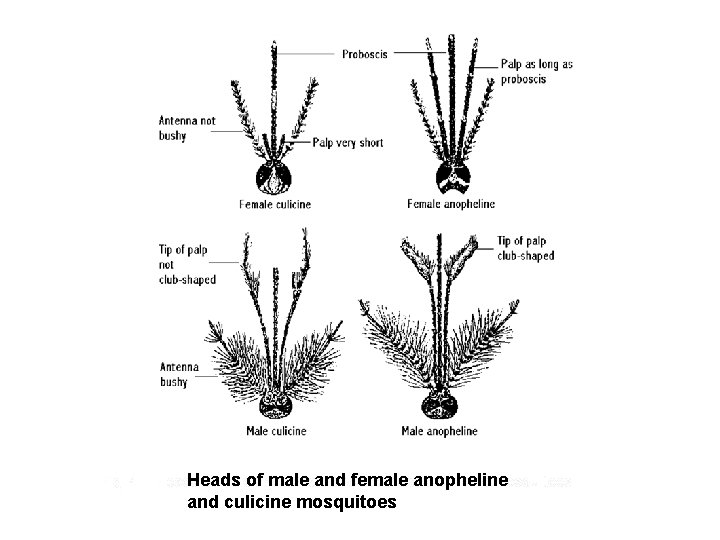 Proboscis

Palp as long as proboscis

Antenna not bushy

Palp very short

Female culicine

Female anopheline

Tip of palp not club-shaped

Tip of palp club-shaped

Antenna bushy

Male culicine

Male anopheline

Heads of male and female anopheline and culicine mosquitoes